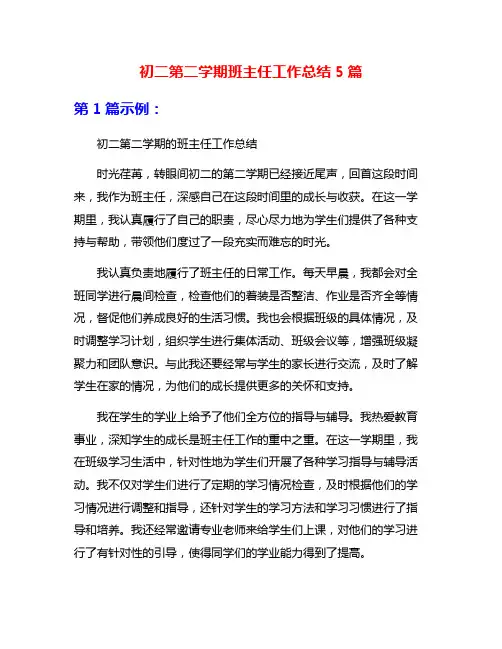 初二第二学期班主任工作总结 5 篇

第 1 篇示例：

初二第二学期的班主任工作总结

时光荏苒，转眼间初二的第二学期已经接近尾声，回首这段时间来，我作为班主任，深感自己在这段时间里的成长与收获。在这一学期里，我认真履行了自己的职责，尽心尽力地为学生们提供了各种支持与帮助，带领他们度过了一段充实而难忘的时光。

我认真负责地履行了班主任的日常工作。每天早晨，我都会对全班同学进行晨间检查，检查他们的着装是否整洁、作业是否齐全等情况，督促他们养成良好的生活习惯。我也会根据班级的具体情况，及时调整学习计划，组织学生进行集体活动、班级会议等，增强班级凝聚力和团队意识。与此我还要经常与学生的家长进行交流，及时了解学生在家的情况，为他们的成长提供更多的关怀和支持。

我在学生的学业上给予了他们全方位的指导与辅导。我热爱教育事业，深知学生的成长是班主任工作的重中之重。在这一学期里，我在班级学习生活中，针对性地为学生们开展了各种学习指导与辅导活动。我不仅对学生们进行了定期的学习情况检查，及时根据他们的学习情况进行调整和指导，还针对学生的学习方法和学习习惯进行了指导和培养。我还经常邀请专业老师来给学生们上课，对他们的学习进行了有针对性的引导，使得同学们的学业能力得到了提高。